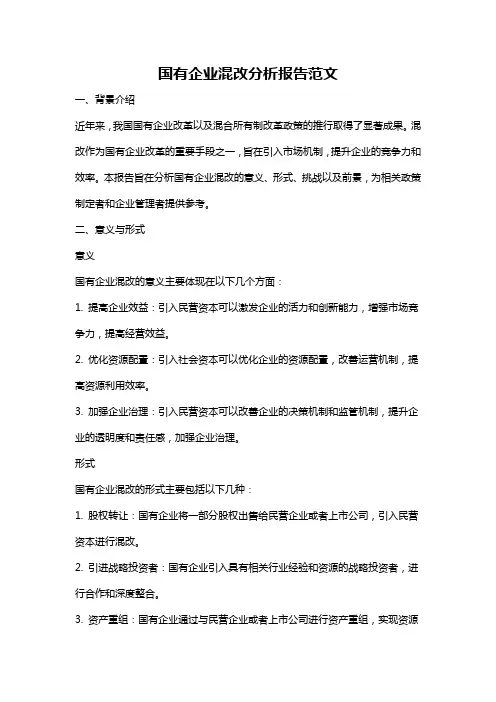 国有企业混改分析报告范文

一、背景介绍

近年来，我国国有企业改革以及混合所有制改革政策的推行取得了显著成果。混改作为国有企业改革的重要手段之一，旨在引入市场机制，提升企业的竞争力和效率。本报告旨在分析国有企业混改的意义、形式、挑战以及前景，为相关政策制定者和企业管理者提供参考。

二、意义与形式

意义

国有企业混改的意义主要体现在以下几个方面：

1. 提高企业效益：引入民营资本可以激发企业的活力和创新能力，增强市场竞争力，提高经营效益。

2. 优化资源配置：引入社会资本可以优化企业的资源配置，改善运营机制，提高资源利用效率。

3. 加强企业治理：引入民营资本可以改善企业的决策机制和监管机制，提升企业的透明度和责任感，加强企业治理。

形式

国有企业混改的形式主要包括以下几种：

1. 股权转让：国有企业将一部分股权出售给民营企业或者上市公司，引入民营资本进行混改。

2. 引进战略投资者：国有企业引入具有相关行业经验和资源的战略投资者，进行合作和深度整合。

3. 资产重组：国有企业通过与民营企业或者上市公司进行资产重组，实现资源